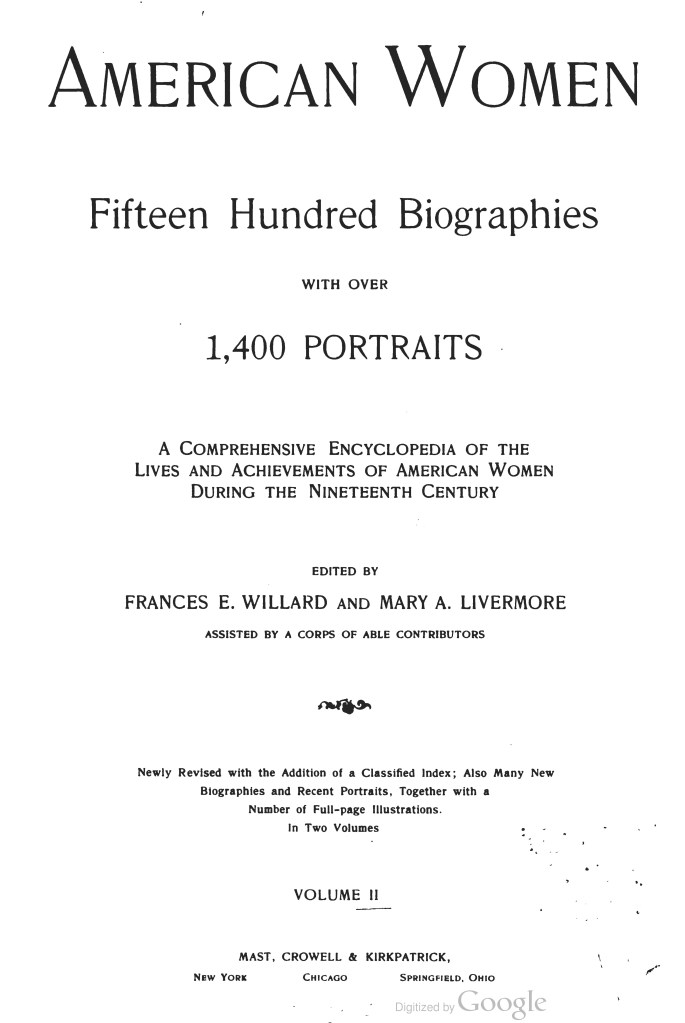 AMERICAN WOMEN

Fifteen Hundred Biographies

WITH OVER

1,400 PORTRAITS

A COMPREHENSIVE ENCYCLOPEDIA OF THE LIVES AND ACHIEVEMENTS OF AMERICAN WOMEN DURING THE NINETEENTH CENTURY

EDITED BY

FRANCES E. WILLARD AND MARY A. LIVERMORE

ASSISTED BY A CORPS OF ABLE CONTRIBUTORS

Newly Revised with the Addition of a Classified Index; Also Many New Biographies and Recent Portraits, Together with a Number of Full-page Illustrations.
In Two Volumes

VOLUME II

MAST, CROWELL & KIRKPATRICK,
NEW YORK CHICAGO SPRINGFIELD, OHIO

Digitized by Google